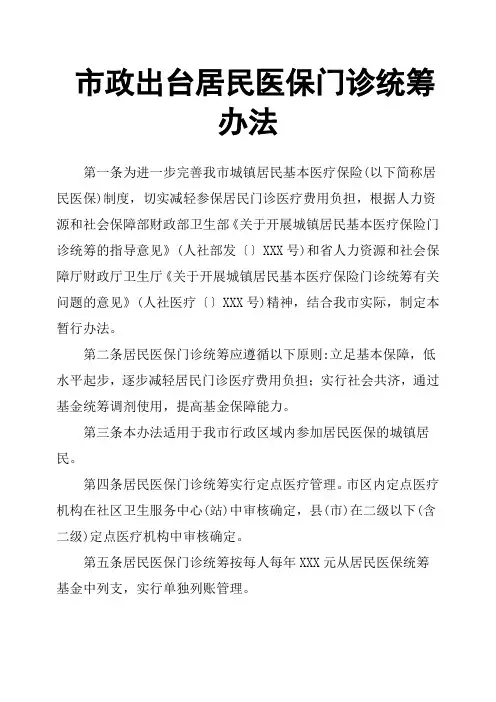 市政出台居民医保门诊统筹办法

第一条为进一步完善我市城镇居民基本医疗保险(以下简称居民医保)制度，切实减轻参保居民门诊医疗费用负担，根据人力资源和社会保障部财政部卫生部《关于开展城镇居民基本医疗保险门诊统筹的指导意见》(人社部发〔〕XXX号)和省人力资源和社会保障厅财政厅卫生厅《关于开展城镇居民基本医疗保险门诊统筹有关问题的意见》(人社医疗〔〕XXX号)精神，结合我市实际，制定本暂行办法。

第二条居民医保门诊统筹应遵循以下原则:立足基本保障，低水平起步，逐步减轻居民门诊医疗费用负担；实行社会共济，通过基金统筹调剂使用，提高基金保障能力。

第三条本办法适用于我市行政区域内参加居民医保的城镇居民。

第四条居民医保门诊统筹实行定点医疗管理。市区内定点医疗机构在社区卫生服务中心(站)中审核确定，县(市)在二级以下(含二级)定点医疗机构中审核确定。

第五条居民医保门诊统筹按每人每年XXX元从居民医保统筹基金中列支，实行单独列账管理。